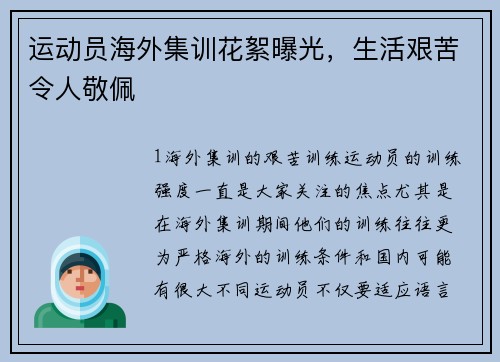 运动员海外集训花絮曝光，生活艰苦令人敬佩

1海外集训的艰苦训练运动员的训练强度一直是大家关注的焦点尤其是在海外集训期间他们的训练往往更为严格海外的训练条件和国内可能有很大不同运动员不仅要适应语言